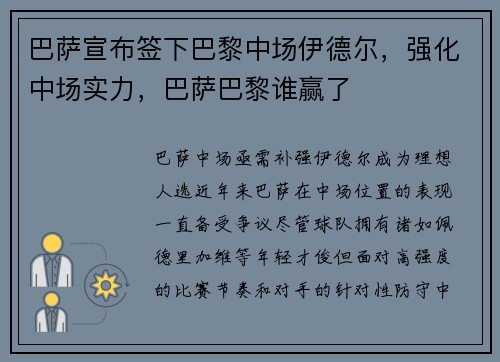 巴萨宣布签下巴黎中场伊德尔，强化中场实力，巴萨巴黎谁赢了

巴萨中场亟需补强伊德尔成为理想人选近年来巴萨在中场位置的表现一直备受争议尽管球队拥有诸如佩德里加维等年轻才俊但面对高强度的比赛节奏和对手的针对性防守中